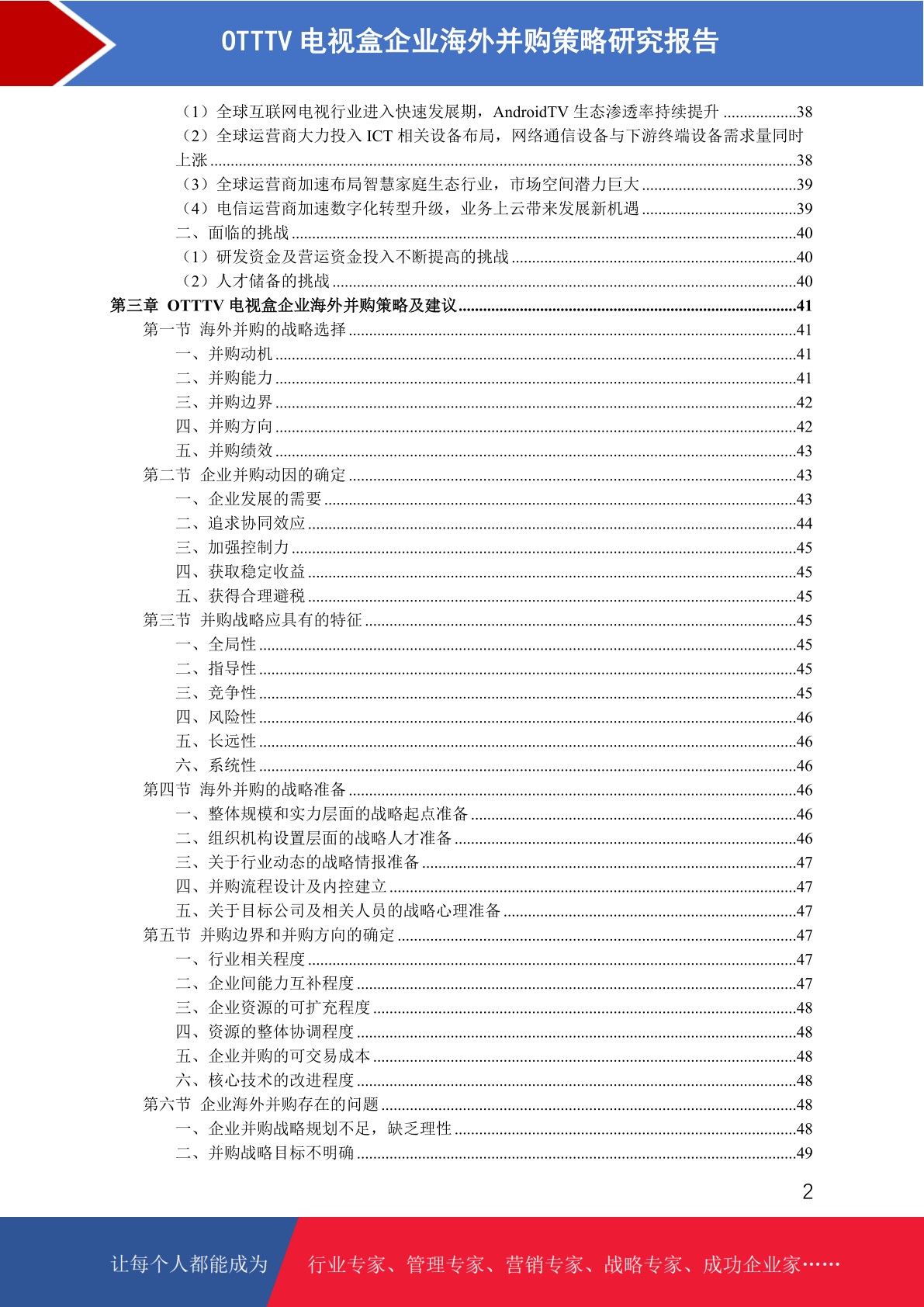 OTTTV 电视盒企业海外并购策略研究报告

（1）全球互联网电视行业进入快速发展期，AndroidTV 生态渗透率持续提升 ..................38
（2）全球运营商大力投入 ICT 相关设备布局，网络通信设备与下游终端设备需求量同时上涨 ..................38
（3）全球运营商加速布局智慧家庭生态行业，市场空间潜力巨大 ..................39
（4）电信运营商加速数字化转型升级，业务上云带来发展新机遇 ..................39
二、面临的挑战 ..................40
（1）研发资金及营运资金投入不断提高的挑战 ..................40
（2）人才储备的挑战 ..................40
第三章 OTTTV 电视盒企业海外并购策略及建议 ..................41
第一节 海外并购的战略选择 ..................41
一、并购动机 ..................41
二、并购能力 ..................41
三、并购边界 ..................42
四、并购方向 ..................42
五、并购绩效 ..................43
第二节 企业并购动因的确定 ..................43
一、企业发展的需要 ..................43
二、追求协同效应 ..................44
三、加强控制力 ..................45
四、获取稳定收益 ..................45
五、获得合理避税 ..................45
第三节 并购战略应具有的特征 ..................45
一、全局性 ..................45
二、指导性 ..................45
三、竞争性 ..................45
四、风险性 ..................46
五、长远性 ..................46
六、系统性 ..................46
第四节 海外并购的战略准备 ..................46
一、整体规模和实力层面的战略起点准备 ..................46
二、组织机构设置层面的战略人才准备 ..................46
三、关于行业动态的战略情报准备 ..................47
四、并购流程设计及内控建立 ..................47
五、关于目标公司及相关人员的战略心理准备 ..................47
第五节 并购边界和并购方向的确定 ..................47
一、行业相关程度 ..................47
二、企业间能力互补程度 ..................47
三、企业资源的可扩充程度 ..................48
四、资源的整体协调程度 ..................48
五、企业并购的可交易成本 ..................48
六、核心技术的改进程度 ..................48
第六节 企业海外并购存在的问题 ..................48
一、企业并购战略规划不足，缺乏理性 ..................48
二、并购战略目标不明确 ..................49

2

让每个人都能成为 行业专家、管理专家、营销专家、战略专家、成功企业家……